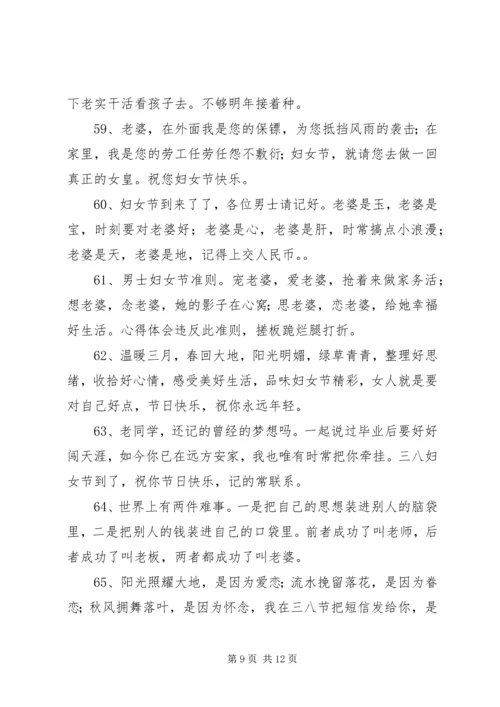 下老实干活看孩子去。不够明年接着种。

59、老婆，在外面我是您的保镖，为您抵挡风雨的袭击；在家里，我是您的劳工任劳任怨不敷衍；妇女节，就请您去做一回真正的女皇。祝您妇女节快乐。

60、妇女节到来了了，各位男士请记好。老婆是玉，老婆是宝，时刻要对老婆好；老婆是心，老婆是肝，时常搞点小浪漫；老婆是天，老婆是地，记得上交人民币。。

61、男士妇女节准则。宠老婆，爱老婆，抢着来做家务活；想老婆，念老婆，她的影子在心窝；思老婆，恋老婆，给她幸福好生活。心得体会违反此准则，搓板跪烂腿打折。

62、温暖三月，春回大地，阳光明媚，绿草青青，整理好思绪，收拾好心情，感受美好生活，品味妇女节精彩，女人就是要对自己好点，节日快乐，祝你永远年轻。

63、老同学，还记的曾经的梦想吗。一起说过毕业后要好好闯天涯，如今你已在远方安家，我也唯有时常把你牵挂。三八妇女节到了，祝你节日快乐，记的常联系。

64、世界上有两件难事。一是把自己的思想装进别人的脑袋里，二是把别人的钱装进自己的口袋里。前者成功了叫老师，后者成功了叫老板，两者都成功了叫老婆。

65、阳光照耀大地，是因为爱恋；流水挽留落花，是因为眷恋；秋风拥舞落叶，是因为怀念，我在三八节把短信发给你，是

第 9 页 共 12 页